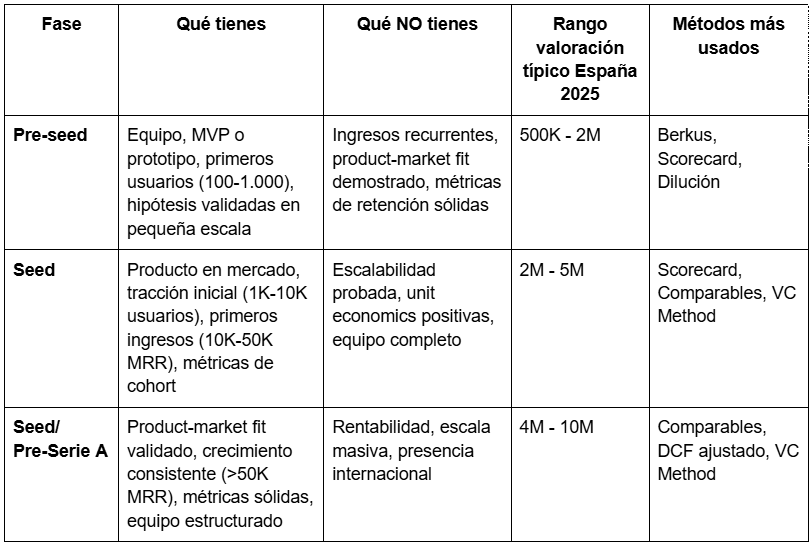 | Fase | Qué tienes | Qué NO tienes | Rango valoración típico España 2025 | Métodos más usados |
|---|---|---|---|---|
| Pre-seed | Equipo, MVP o prototipo, primeros usuarios (100-1.000), hipótesis validadas en pequeña escala | Ingresos recurrentes, product-market fit demostrado, métricas de retención sólidas | 500K - 2M | Berkus, Scorecard, Dilución |
| Seed | Producto en mercado, tracción inicial (1K-10K usuarios), primeros ingresos (10K-50K MRR), métricas de cohort | Escalabilidad probada, unit economics positivas, equipo completo | 2M - 5M | Scorecard, Comparables, VC Method |
| Seed/ Pre-Serie A | Product-market fit validado, crecimiento consistente (>50K MRR), métricas sólidas, equipo estructurado | Rentabilidad, escala masiva, presencia internacional | 4M - 10M | Comparables, DCF ajustado, VC Method |